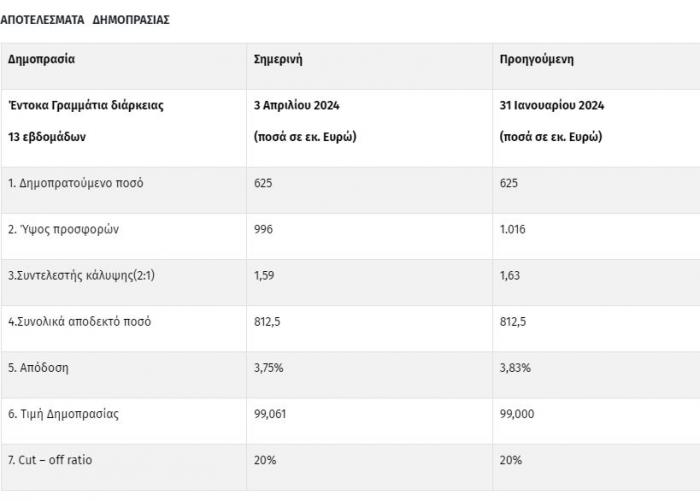 ΑΠΟΤΕΛΕΣΜΑΤΑ ΔΗΜΟΠΡΑΣΙΑΣ

| Δημοπρασία | Σημερινή | Προηγούμενη |
|---|---|---|
| Έντοκα Γραμμάτια διάρκειας 13 εβδομάδων | 3 Απριλίου 2024 (ποσά σε εκ. Ευρώ) | 31 Ιανουαρίου 2024 (ποσά σε εκ. Ευρώ) |
| 1. Δημοπρατούμενο ποσό | 625 | 625 |
| 2. Ύψος προσφορών | 996 | 1.016 |
| 3.Συντελεστής κάλυψης(2:1) | 1,59 | 1,63 |
| 4.Συνολικά αποδεκτό ποσό | 812,5 | 812,5 |
| 5. Απόδοση | 3,75% | 3,83% |
| 6. Τιμή Δημοπρασίας | 99,061 | 99,000 |
| 7. Cut – off ratio | 20% | 20% |